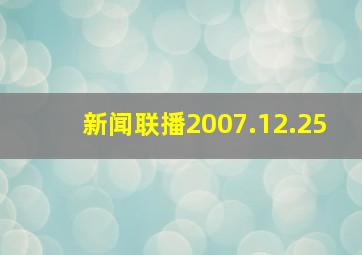 新闻联播2007.12.25